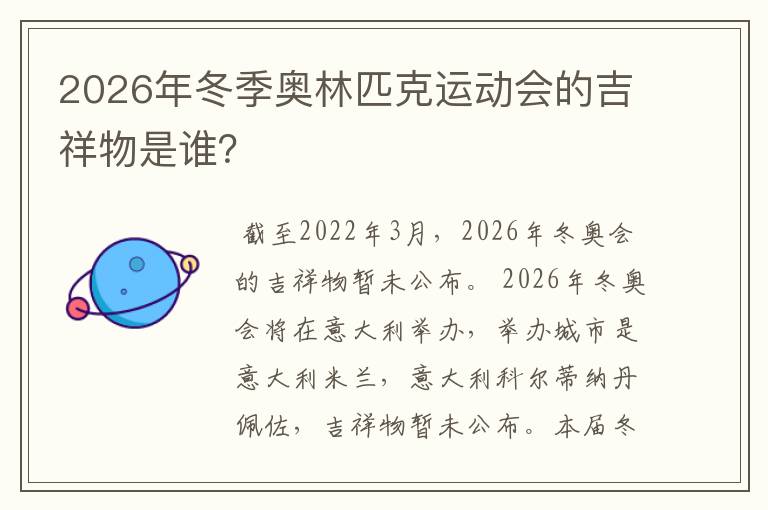 2026年冬季奥林匹克运动会的吉祥物是谁?

截至2022年3月，2026年冬奥会的吉祥物暂未公布。2026年冬奥会将在意大利举办，举办城市是意大利米兰，意大利科尔蒂纳丹佩佐，吉祥物暂未公布。本届冬